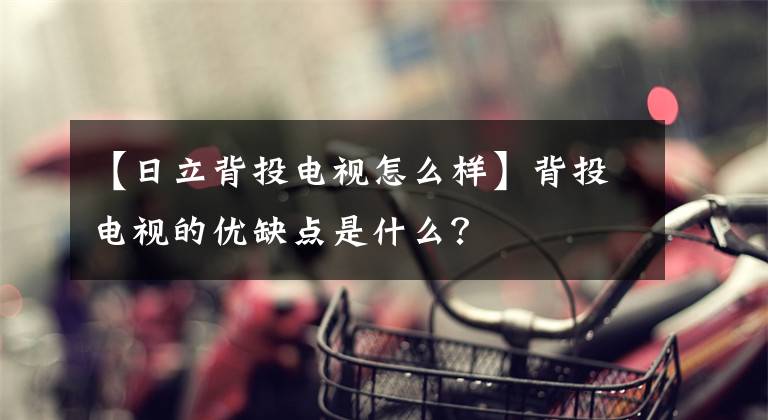 【日立背投电视怎么样】背投电视的优缺点是什么？